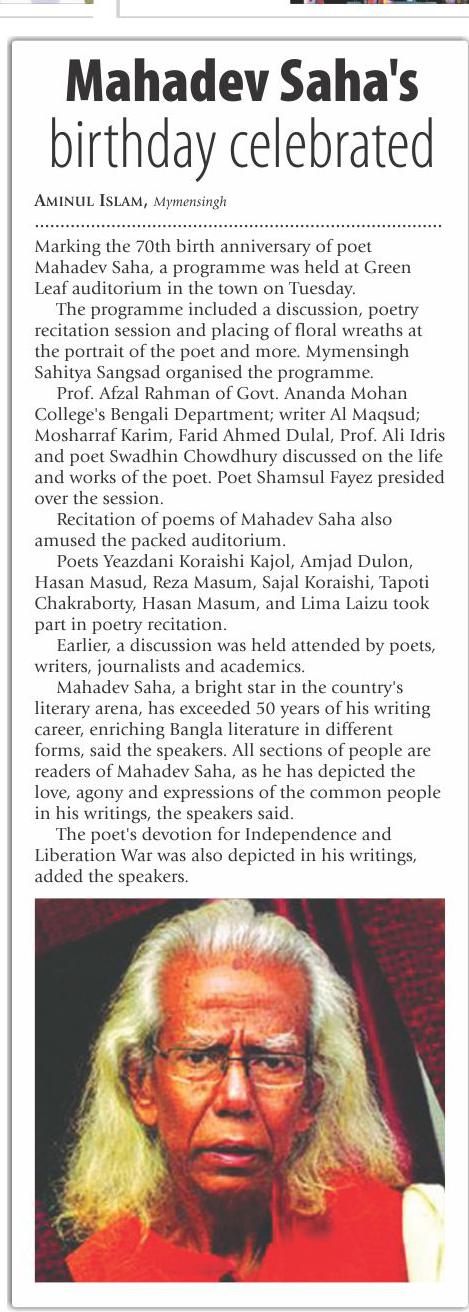 Mahadev Saha's birthday celebrated

AMINUL ISLAM, Mymensingh

Marking the 70th birth anniversary of poet Mahadev Saha, a programme was held at Green Leaf auditorium in the town on Tuesday.

The programme included a discussion, poetry recitation session and placing of floral wreaths at the portrait of the poet and more. Mymensingh Sahitya Sangsad organised the programme.

Prof. Afzal Rahman of Govt. Ananda Mohan College's Bengali Department; writer Al Maqsud; Mosharraf Karim, Farid Ahmed Dulal, Prof. Ali Idris and poet Swadhin Chowdhury discussed on the life and works of the poet. Poet Shamsul Fayez presided over the session.

Recitation of poems of Mahadev Saha also amused the packed auditorium.

Poets Yeazdani Koraishi Kajol, Amjad Dulon, Hasan Masud, Reza Masum, Sajal Koraishi, Tapoti Chakraborty, Hasan Masum, and Lima Laizu took part in poetry recitation.

Earlier, a discussion was held attended by poets, writers, journalists and academics.

Mahadev Saha, a bright star in the country's literary arena, has exceeded 50 years of his writing career, enriching Bangla literature in different forms, said the speakers. All sections of people are readers of Mahadev Saha, as he has depicted the love, agony and expressions of the common people in his writings, the speakers said.

The poet's devotion for Independence and Liberation War was also depicted in his writings, added the speakers.